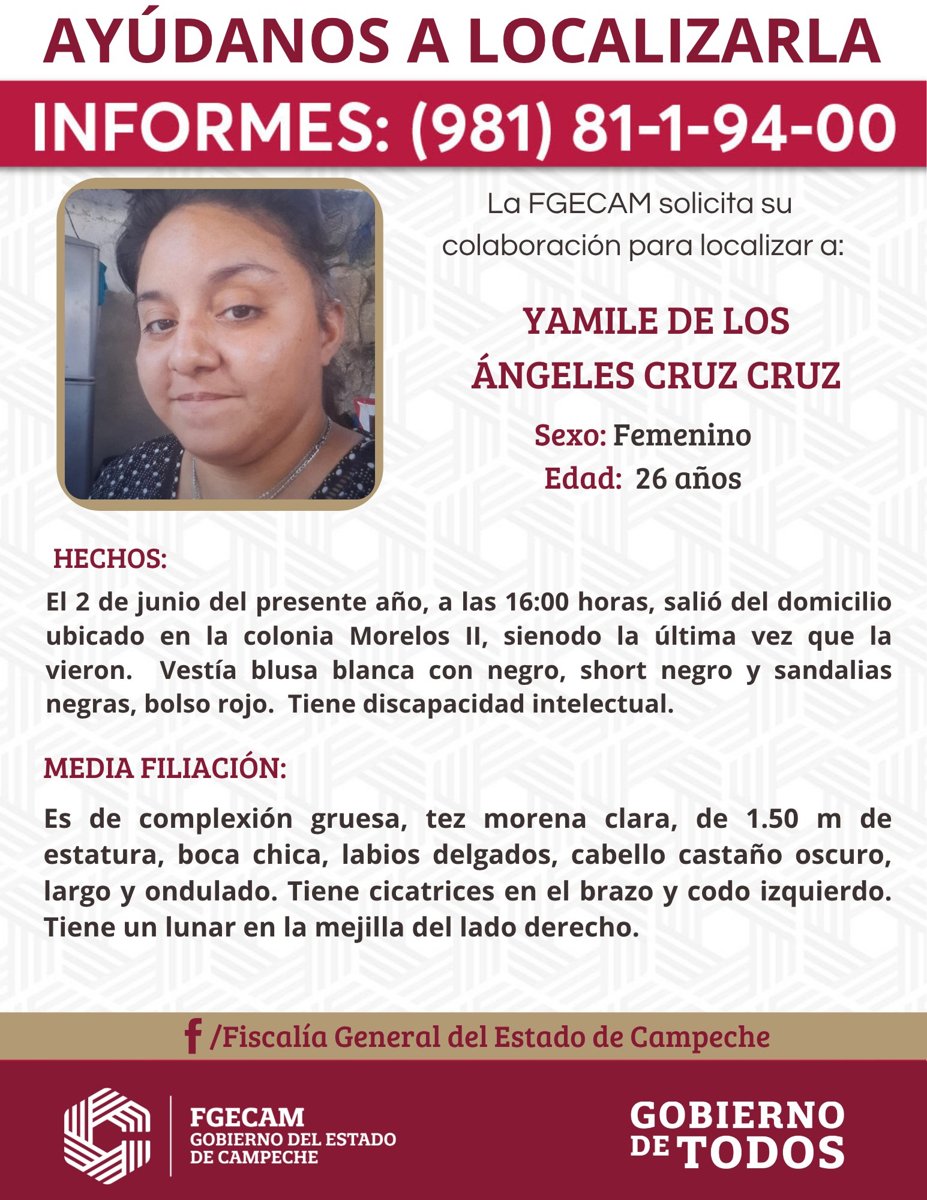 AYÚDANOS A LOCALIZARLA

INFORMES: (981) 81-1-94-00

La FGECAM solicita su colaboración para localizar a:

YAMILE DE LOS ÁNGELES CRUZ CRUZ

Sexo: Femenino
Edad: 26 años

HECHOS:

El 2 de junio del presente año, a las 16:00 horas, salió del domicilio ubicado en la colonia Morelos II, sienodo la última vez que la vieron. Vestía blusa blanca con negro, short negro y sandalias negras, bolso rojo. Tiene discapacidad intelectual.

MEDIA FILIACIÓN:

Es de complexión gruesa, tez morena clara, de 1.50 m de estatura, boca chica, labios delgados, cabello castaño oscuro, largo y ondulado. Tiene cicatrices en el brazo y codo izquierdo. Tiene un lunar en la mejilla del lado derecho.

/Fiscalía General del Estado de Campeche

FGECAM
GOBIERNO DEL ESTADO DE CAMPECHE

GOBIERNO DE TODOS